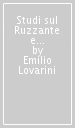 Studi sul Ruzzante e... by Emilio Lovarini